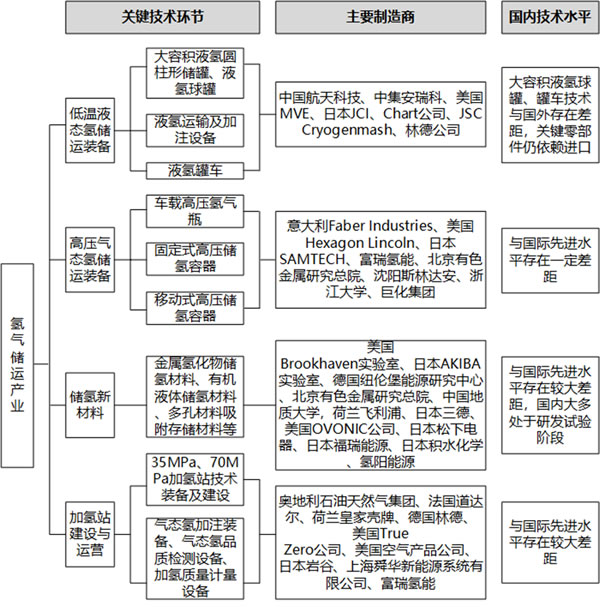 关键技术环节

主要制造商

国内技术水平

氢气储运产业

低温液态氢储运装备

大容积液氢圆柱形储罐、液氢球罐

液氢运输及加注设备

液氢罐车

中国航天科技、中集安瑞科、美国MVE、日本JCI、Chart公司、JSC Cryogenmash、林德公司

大容积液氢球罐、罐车技术与国外存在差距，关键零部件仍依赖进口

高压气态氢储运装备

车载高压氢气瓶

固定式高压储氢容器

移动式高压储氢容器

意大利Faber Industries、美国Hexagon Lincoln、日本SAMTECH、富瑞氢能、北京有色金属研究总院、沈阳斯林达安、浙江大学、巨化集团

与国际先进水平存在一定差距

储氢新材料

金属氢化物储氢材料、有机液体储氢材料、多孔材料吸附存储材料等

美国Brookhaven实验室、日本AKIBA实验室、德国纽伦堡能源研究中心、北京有色金属研究总院、中国地质大学、荷兰飞利浦、日本三德、美国OVONIC公司、日本松下电器、日本福瑞能源、日本积水化学、氢阳能源

与国际先进水平存在较大差距，国内大多处于研发试验阶段

加氢站建设与运营

35MPa、70MPa加氢站技术装备及建设

气态氢加注装备、气态氢品质检测设备、加氢质量计量设备

奥地利石油天然气集团、法国道达尔、荷兰皇家壳牌、德国林德、美国True Zero公司、美国空气产品公司、日本岩谷、上海舜华新能源系统有限公司、富瑞氢能

与国际先进水平存在较大差距